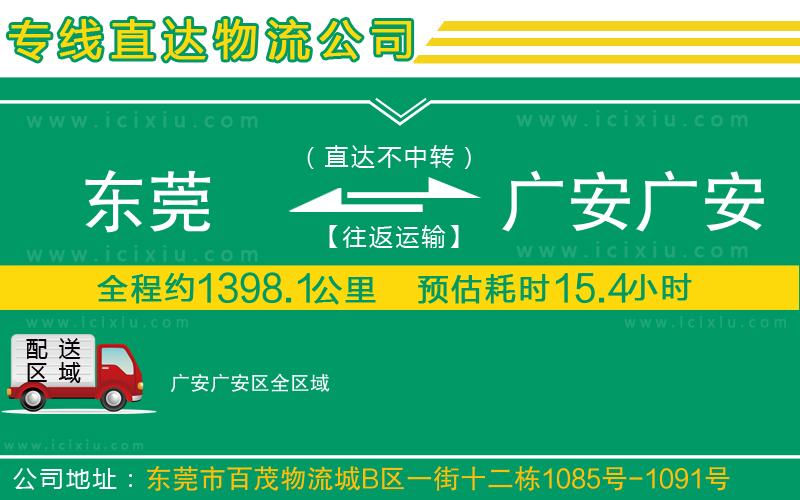 专线直达物流公司

www.icixiu.com www.icixiu.com

（直达不中转）

东莞 广安广安

【往返运输】

www.icixiu.com www.icixiu.com

全程约1398.1公里 预估耗时15.4小时

www.icixiu.com www.icixiu.com

配送区域

广安广安区全区域

www.icixiu.com

公司地址：东莞市百茂物流城B区一街十二栋1085号-1091号